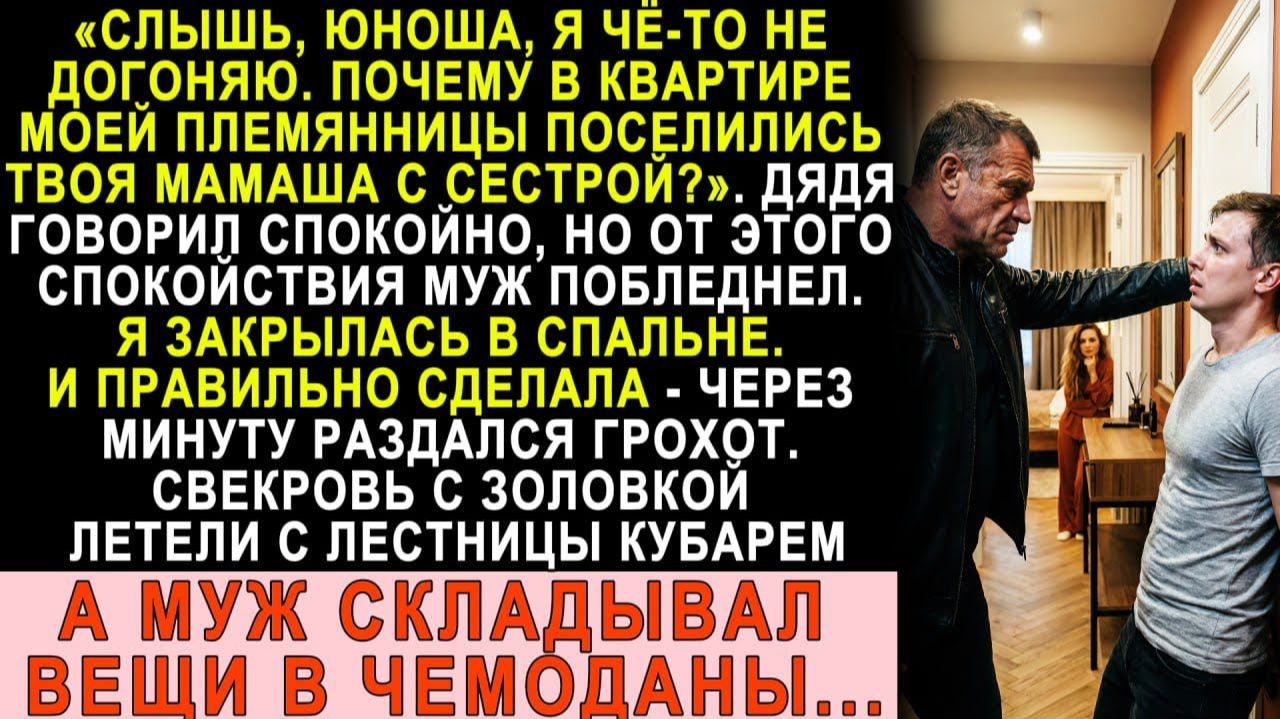 «СЛЫШЬ, ЮНОША, Я ЧЁ-ТО НЕ ДОГОНЯЮ. ПОЧЕМУ В КВАРТИРЕ МОЕЙ ПЛЕМЯННИЦЫ ПОСЕЛИЛИСЬ ТВОЯ МАМАША С СЕСТРОЙ?». ДЯДЯ ГОВОРИЛ СПОКОЙНО, НО ОТ ЭТОГО СПОКОЙСТВИЯ МУЖ ПОБЛЕДНЕЛ. Я ЗАКРЫЛАСЬ В СПАЛЬНЕ. И ПРАВИЛЬНО СДЕЛАЛА - ЧЕРЕЗ МИНУТУ РАЗДАЛСЯ ГРОХОТ. СВЕКРОВЬ С ЗОЛОВКОЙ ЛЕТЕЛИ С ЛЕСТНИЦЫ КУБАРЕМ

А МУЖ СКЛАДЫВАЛ ВЕЩИ В ЧЕМОДАНЫ...